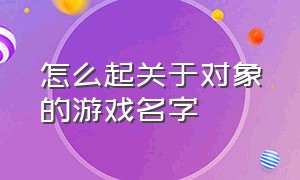 怎么起关于对象的游戏名字